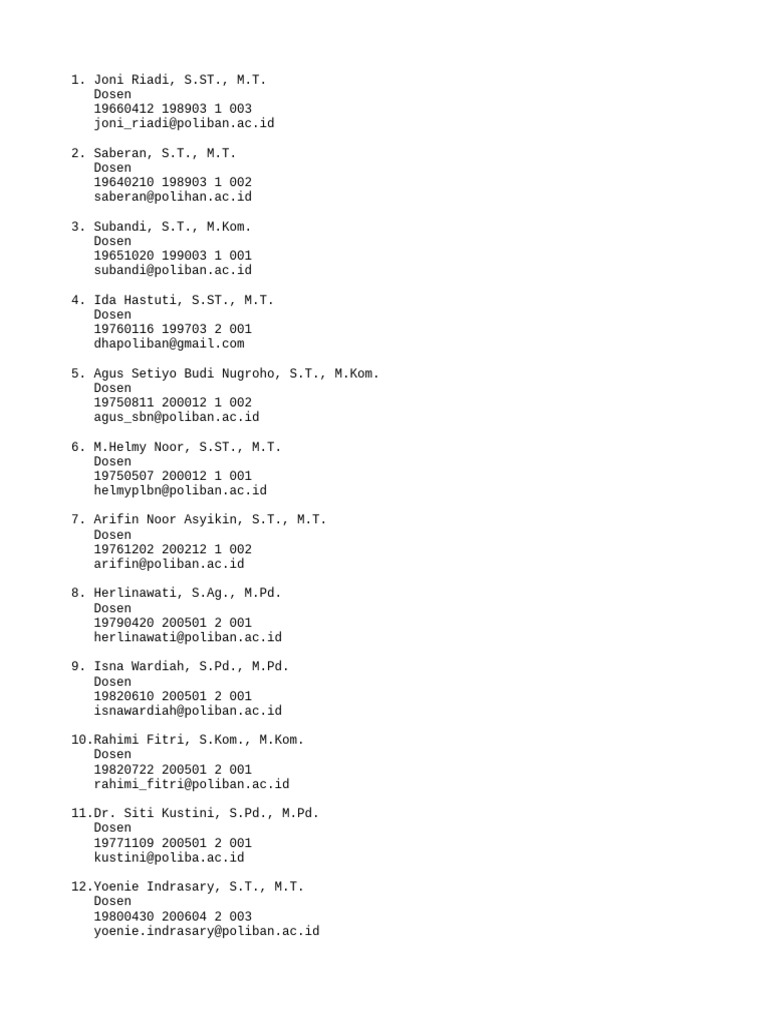 1. Joni Riadi, S.ST., M.T.
Dosen
19660412 198903 1 003
joni_riadi@poliban.ac.id

2. Saberan, S.T., M.T.
Dosen
19640210 198903 1 002
saberan@polihan.ac.id

3. Subandi, S.T., M.Kom.
Dosen
19651020 199003 1 001
subandi@poliban.ac.id

4. Ida Hastuti, S.ST., M.T.
Dosen
19760116 199703 2 001
dhapoliban@gmail.com

5. Agus Setiyo Budi Nugroho, S.T., M.Kom.
Dosen
19750811 200012 1 002
agus_sbn@poliban.ac.id

6. M.Helmy Noor, S.ST., M.T.
Dosen
19750507 200012 1 001
helmyplbn@poliban.ac.id

7. Arifin Noor Asyikin, S.T., M.T.
Dosen
19761202 200212 1 002
arifin@poliban.ac.id

8. Herlinawati, S.Ag., M.Pd.
Dosen
19790420 200501 2 001
herlinawati@poliban.ac.id

9. Isna Wardiah, S.Pd., M.Pd.
Dosen
19820610 200501 2 001
isnawardiah@poliban.ac.id

10.Rahimi Fitri, S.Kom., M.Kom.
Dosen
19820722 200501 2 001
rahimi_fitri@poliban.ac.id

11.Dr. Siti Kustini, S.Pd., M.Pd.
Dosen
19771109 200501 2 001
kustini@poliba.ac.id

12.Yoenie Indrasary, S.T., M.T.
Dosen
19800430 200604 2 003
yoenie.indrasary@poliban.ac.id